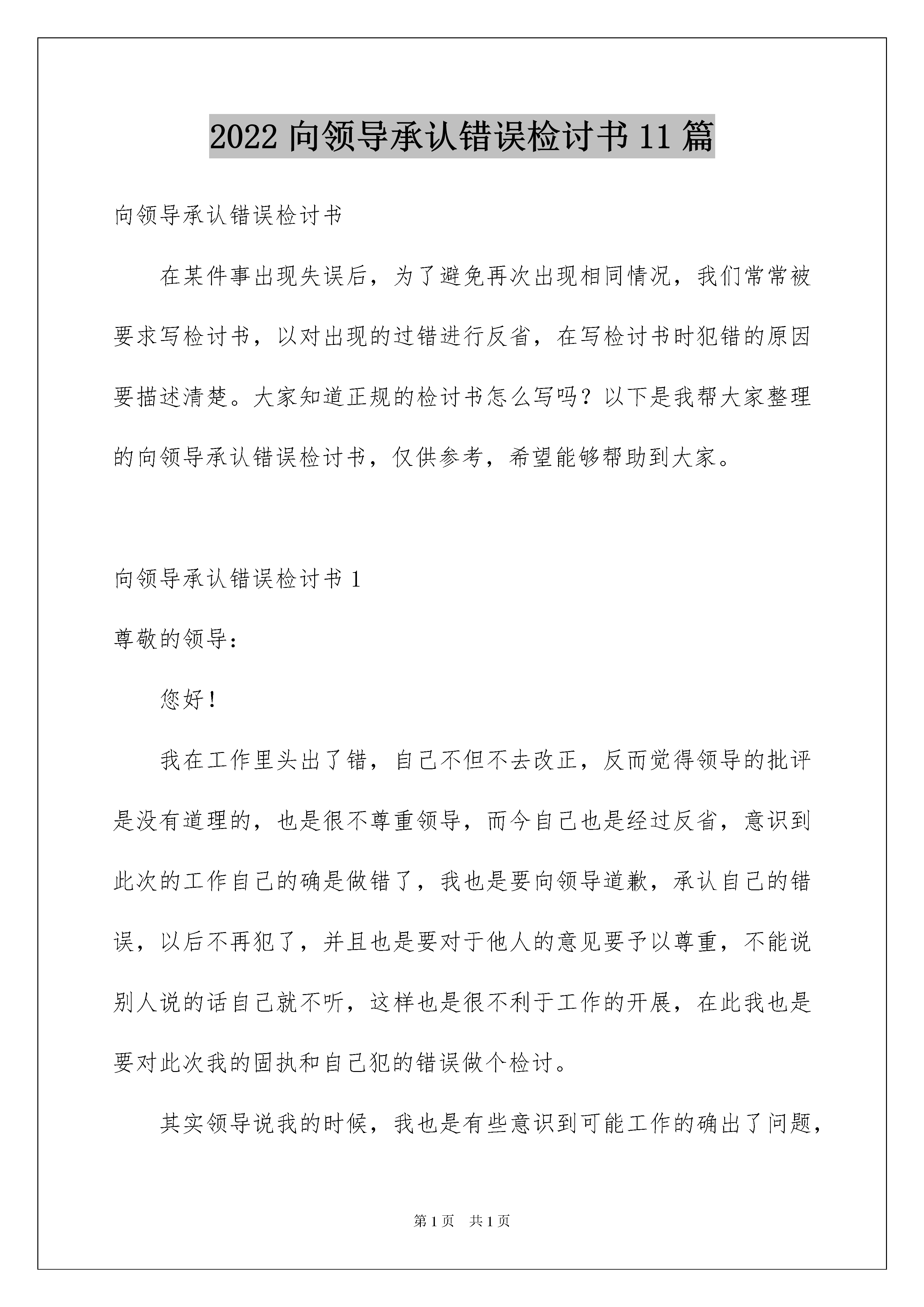 2022 向领导承认错误检讨书 11 篇

向领导承认错误检讨书

在某件事出现失误后，为了避免再次出现相同情况，我们常常被要求写检讨书，以对出现的过错进行反省，在写检讨书时犯错的原因要描述清楚。大家知道正规的检讨书怎么写吗？以下是我帮大家整理的向领导承认错误检讨书，仅供参考，希望能够帮助到大家。

向领导承认错误检讨书 1

尊敬的领导：

您好！

我在工作里头出了错，自己不但不去改正，反而觉得领导的批评是没有道理的，也是很不尊重领导，而今自己也是经过反省，意识到此次的工作自己的确是做错了，我也是要向领导道歉，承认自己的错误，以后不再犯了，并且也是要对于他人的意见要予以尊重，不能说别人说的话自己就不听，这样也是很不利于工作的开展，在此我也是要对此次我的固执和自己犯的错误做个检讨。

其实领导说我的时候，我也是有些意识到可能工作的确出了问题，

第 1 页 共 1 页